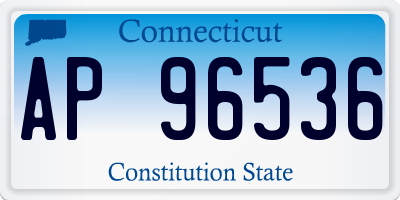 Connecticut

AP 96536

Constitution State